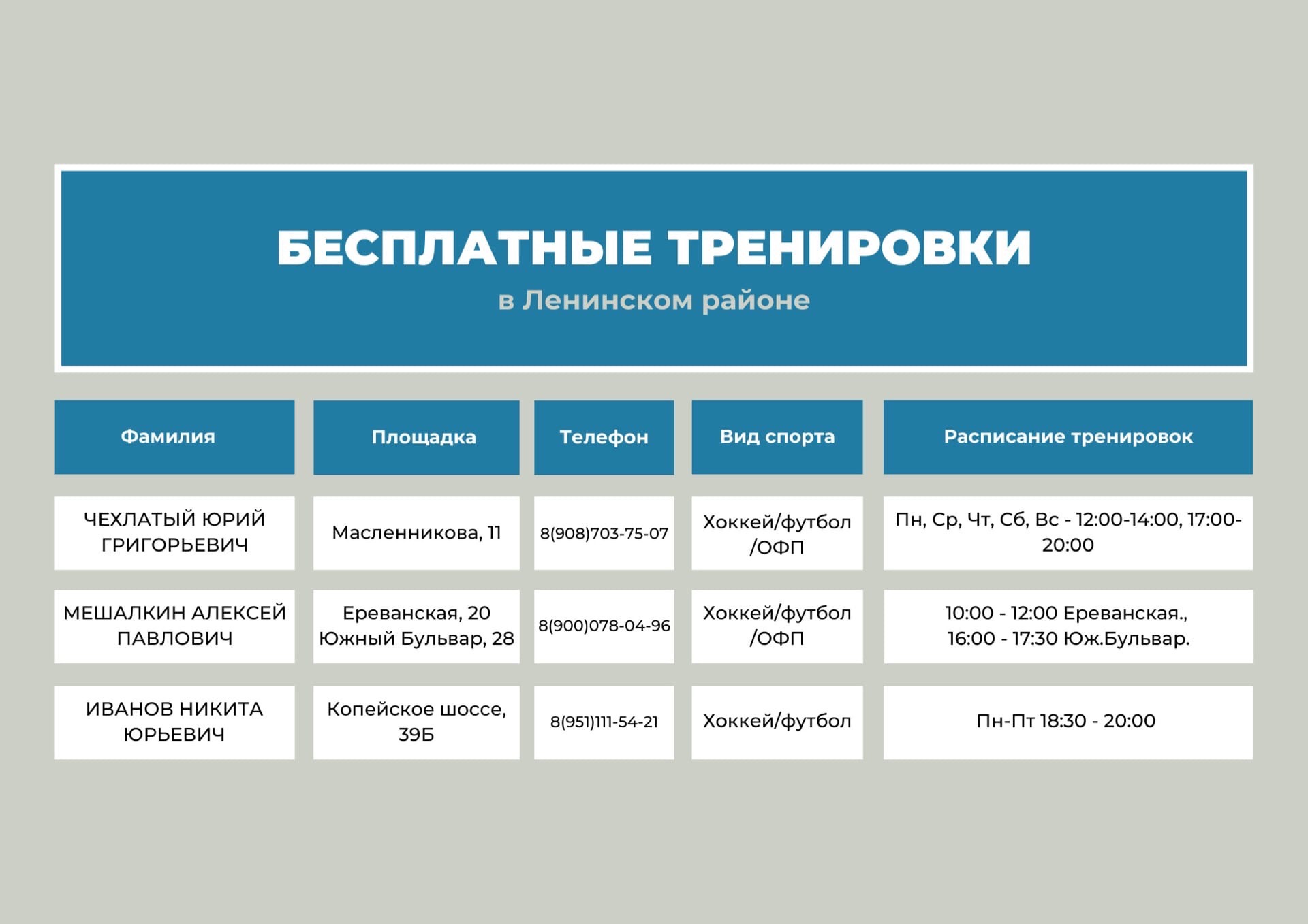 БЕСПЛАТНЫЕ ТРЕНИРОВКИ
в Ленинском районе

| Фамилия | Площадка | Телефон | Вид спорта | Расписание тренировок |
|---|---|---|---|---|
| ЧЕХЛАТЫЙ ЮРИЙ ГРИГОРЬЕВИЧ | Масленникова, 11 | 8(908)703-75-07 | Хоккей/футбол /ОФП | Пн, Ср, Чт, Сб, Вс - 12:00-14:00, 17:00-20:00 |
| МЕШАЛКИН АЛЕКСЕЙ ПАВЛОВИЧ | Ереванская, 20 Южный Бульвар, 28 | 8(900)078-04-96 | Хоккей/футбол /ОФП | 10:00 - 12:00 Ереванская., 16:00 - 17:30 Юж.Бульвар. |
| ИВАНОВ НИКИТА ЮРЬЕВИЧ | Копейское шоссе, 39Б | 8(951)111-54-21 | Хоккей/футбол | Пн-Пт 18:30 - 20:00 |